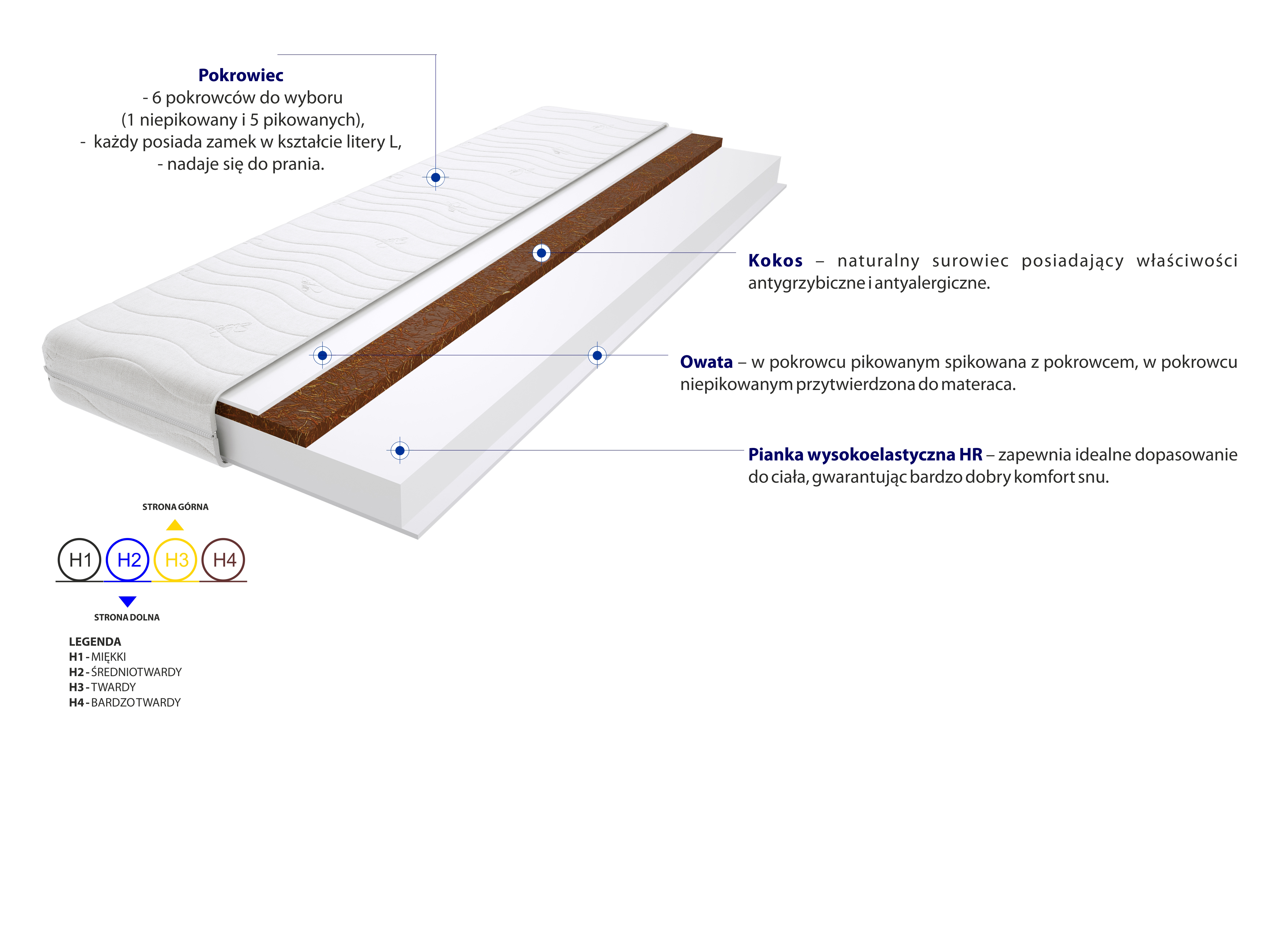 Pokrowiec
- 6 pokrowców do wyboru
(1 niepikowany i 5 pikowanych),
- każdy posiada zamek w kształcie litery L,
- nadaje się do prania.

Kokos – naturalny surowiec posiadający właściwości antygrzybiczne i antyalergiczne.

Owata – w pokrowcu pikowanym spikowana z pokrowcem, w pokrowcu niepikowanym przytwierdzona do materaca.

Pianka wysokoelastyczna HR – zapewnia idealne dopasowanie do ciała, gwarantując bardzo dobry komfort snu.

STRONA GÓRNA

H1 H2 H3 H4

STRONA DOLNA

LEGENDA
H1 - MIĘKKI
H2 - ŚREDNIOTWARDY
H3 - TWARDY
H4 - BARDZO TWARDY